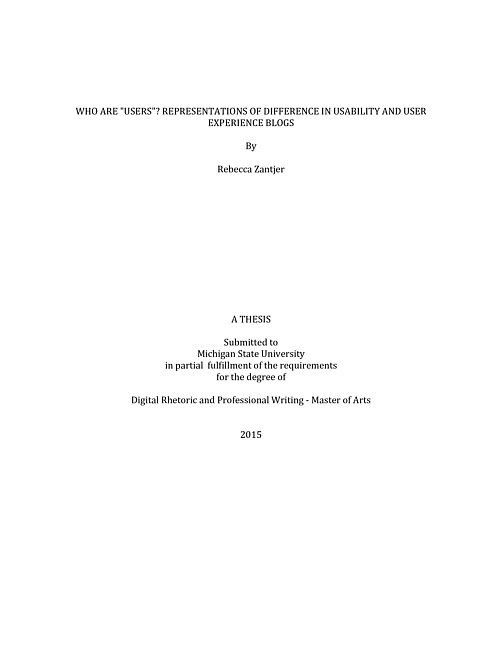 WHO ARE "USERS"? REPRESENTATIONS OF DIFFERENCE IN USABILITY AND USER EXPERIENCE BLOGS

By

Rebecca Zantjer

A THESIS

Submitted to
Michigan State University
in partial fulfillment of the requirements
for the degree of

Digital Rhetoric and Professional Writing - Master of Arts

2015